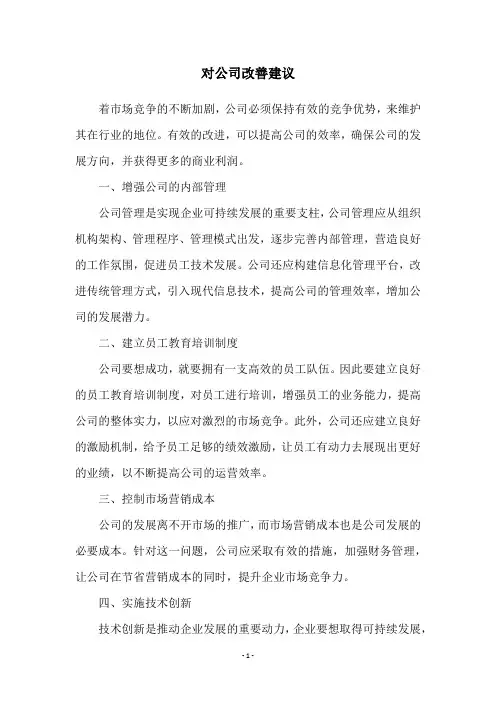 对公司改善建议

着市场竞争的不断加剧，公司必须保持有效的竞争优势，来维护其在行业的地位。有效的改进，可以提高公司的效率，确保公司的发展方向，并获得更多的商业利润。

一、增强公司的内部管理

公司管理是实现企业可持续发展的重要支柱，公司管理应从组织机构架构、管理程序、管理模式出发，逐步完善内部管理，营造良好的工作氛围，促进员工技术发展。公司还应构建信息化管理平台，改进传统管理方式，引入现代信息技术，提高公司的管理效率，增加公司的发展潜力。

二、建立员工教育培训制度

公司要想成功，就要拥有一支高效的员工队伍。因此要建立良好的员工教育培训制度，对员工进行培训，增强员工的业务能力，提高公司的整体实力，以应对激烈的市场竞争。此外，公司还应建立良好的激励机制，给予员工足够的绩效激励，让员工有动力去展现出更好的业绩，以不断提高公司的运营效率。

三、控制市场营销成本

公司的发展离不开市场的推广，而市场营销成本也是公司发展的必要成本。针对这一问题，公司应采取有效的措施，加强财务管理，让公司在节省营销成本的同时，提升企业市场竞争力。

四、实施技术创新

技术创新是推动企业发展的重要动力，企业要想取得可持续发展，

- 1 -